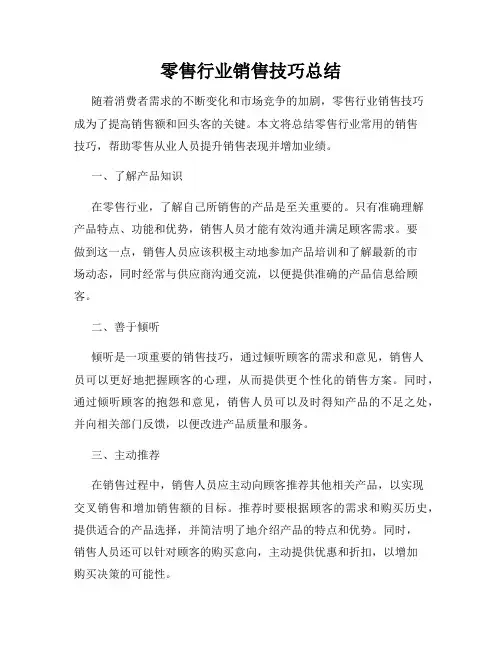 零售行业销售技巧总结

随着消费者需求的不断变化和市场竞争的加剧，零售行业销售技巧成为了提高销售额和回头客的关键。本文将总结零售行业常用的销售技巧，帮助零售从业人员提升销售表现并增加业绩。

一、了解产品知识

在零售行业，了解自己所销售的产品是至关重要的。只有准确理解产品特点、功能和优势，销售人员才能有效沟通并满足顾客需求。要做到这一点，销售人员应该积极主动地参加产品培训和了解最新的市场动态，同时经常与供应商沟通交流，以便提供准确的产品信息给顾客。

二、善于倾听

倾听是一项重要的销售技巧，通过倾听顾客的需求和意见，销售人员可以更好地把握顾客的心理，从而提供更个性化的销售方案。同时，通过倾听顾客的抱怨和意见，销售人员可以及时得知产品的不足之处，并向相关部门反馈，以便改进产品质量和服务。

三、主动推荐

在销售过程中，销售人员应主动向顾客推荐其他相关产品，以实现交叉销售和增加销售额的目标。推荐时要根据顾客的需求和购买历史，提供适合的产品选择，并简洁明了地介绍产品的特点和优势。同时，销售人员还可以针对顾客的购买意向，主动提供优惠和折扣，以增加购买决策的可能性。